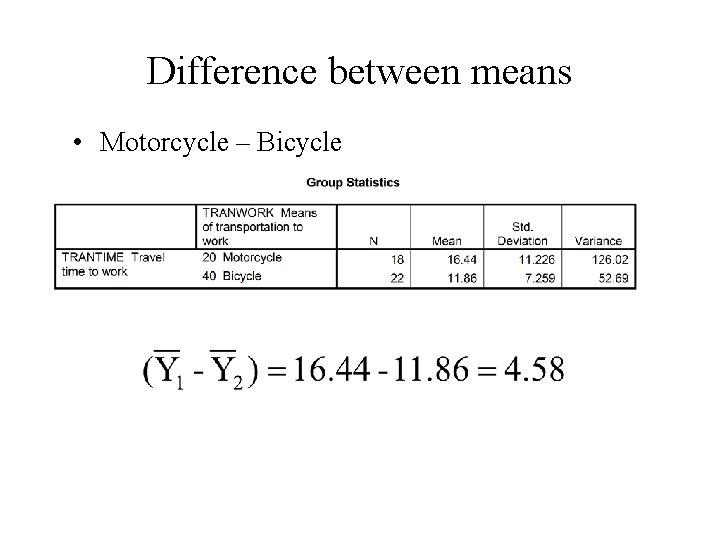 Difference between means

• Motorcycle – Bicycle

Group Statistics

| | TRANWORK Means of transportation to work | N | Mean | Std. Deviation | Variance |
|---|---|---|---|---|---|
| TRANTIME Travel time to work | 20 Motorcycle | 18 | 16.44 | 11.226 | 126.02 |
| | 40 Bicycle | 22 | 11.86 | 7.259 | 52.69 |

$(\overline{Y}_1 - \overline{Y}_2) = 16.44 - 11.86 = 4.58$